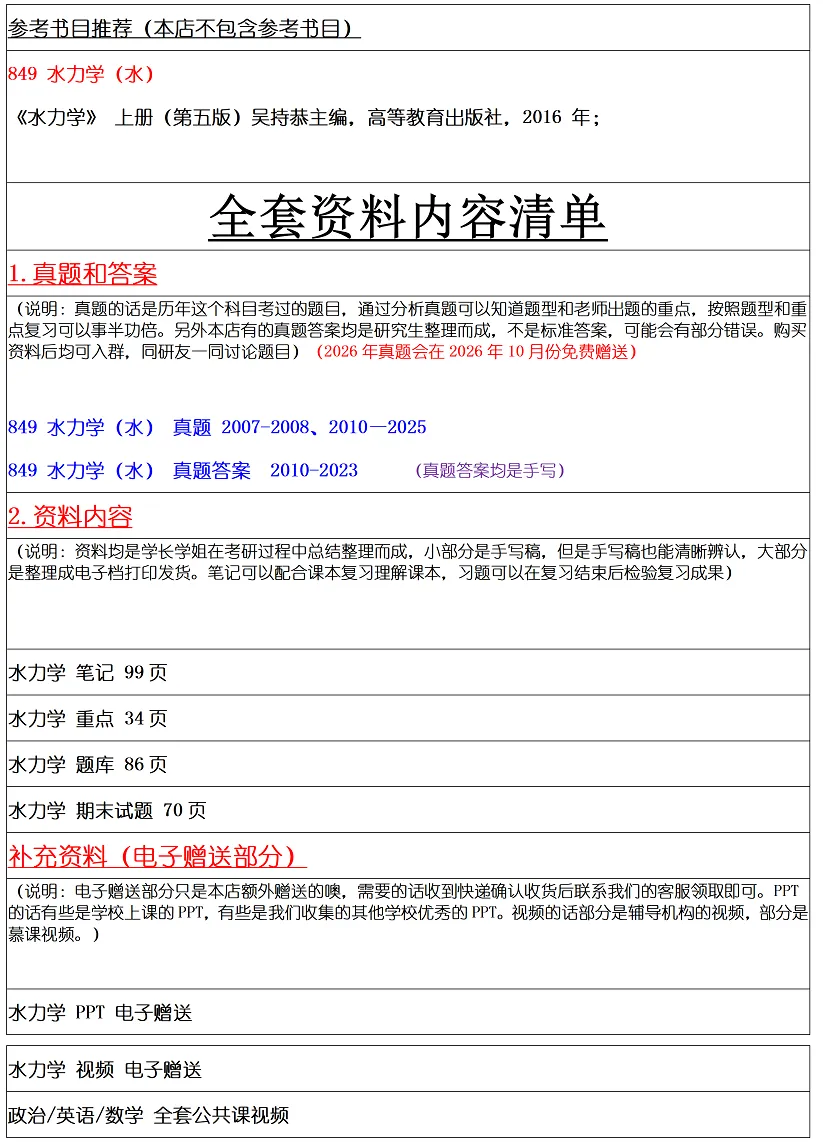 参考书目推荐（本店不包含参考书目）

849 水力学（水）

《水力学》 上册（第五版）吴持恭主编，高等教育出版社，2016 年；

全套资料内容清单

1.真题和答案

（说明：真题的话是历年这个科目考过的题目，通过分析真题可以知道题型和老师出题的重点，按照题型和重点复习可以事半功倍。另外本店有的真题答案均是研究生整理而成，不是标准答案，可能会有部分错误。购买资料后均可入群，同研友一同讨论题目）（2026 年真题会在 2026 年 10 月份免费赠送）

849 水力学（水） 真题 2007-2008、2010—2025

849 水力学（水） 真题答案 2010-2023 （真题答案均是手写）

2.资料内容

（说明：资料均是学长学姐在考研过程中总结整理而成，小部分是手写稿，但是手写稿也能清晰辨认，大部分是整理成电子档打印发货。笔记可以配合课本复习理解课本，习题可以在复习结束后检验复习成果）

水力学 笔记 99 页

水力学 重点 34 页

水力学 题库 86 页

水力学 期末试题 70 页

补充资料（电子赠送部分）

（说明：电子赠送部分只是本店额外赠送的噢，需要的话收到快递确认收货后联系我们的客服领取即可。PPT 的话有些是学校上课的 PPT，有些是我们收集的其他学校优秀的 PPT。视频的话部分是辅导机构的视频，部分是慕课视频。）

水力学 PPT 电子赠送

水力学 视频 电子赠送

政治/英语/数学 全套公共课视频